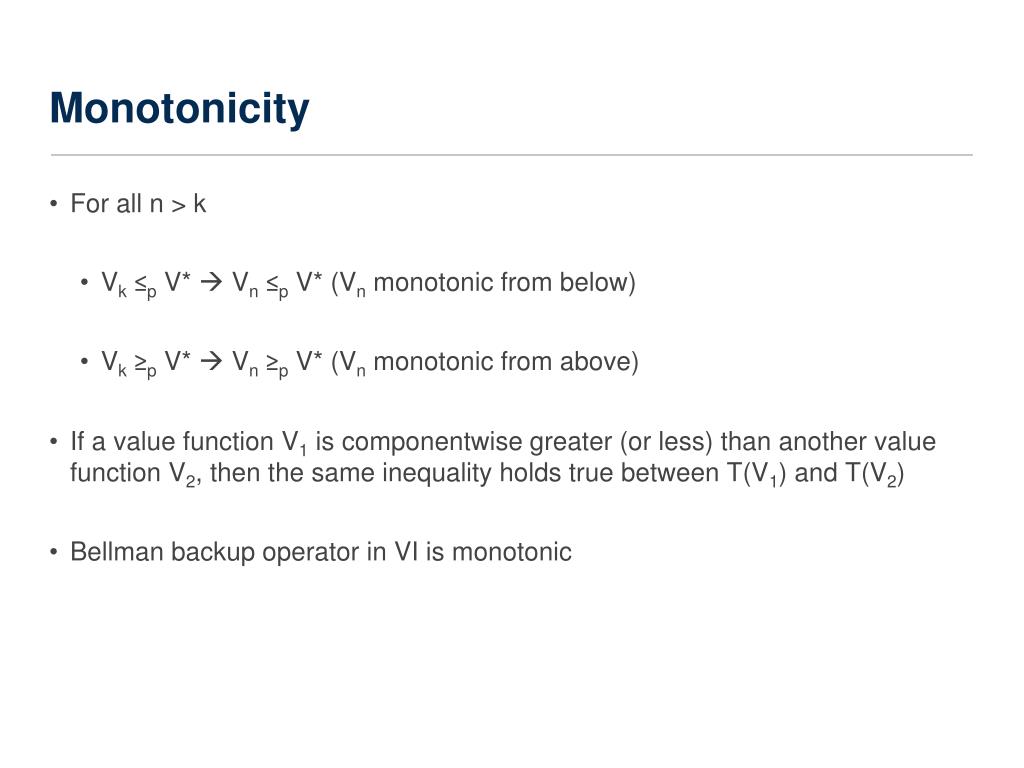 Monotonicity

• For all n > k

• $V_k \leq_p V^* \rightarrow V_n \leq_p V^*$ ($V_n$ monotonic from below)

• $V_k \geq_p V^* \rightarrow V_n \geq_p V^*$ ($V_n$ monotonic from above)

• If a value function $V_1$ is componentwise greater (or less) than another value function $V_2$, then the same inequality holds true between $T(V_1)$ and $T(V_2)$

• Bellman backup operator in VI is monotonic